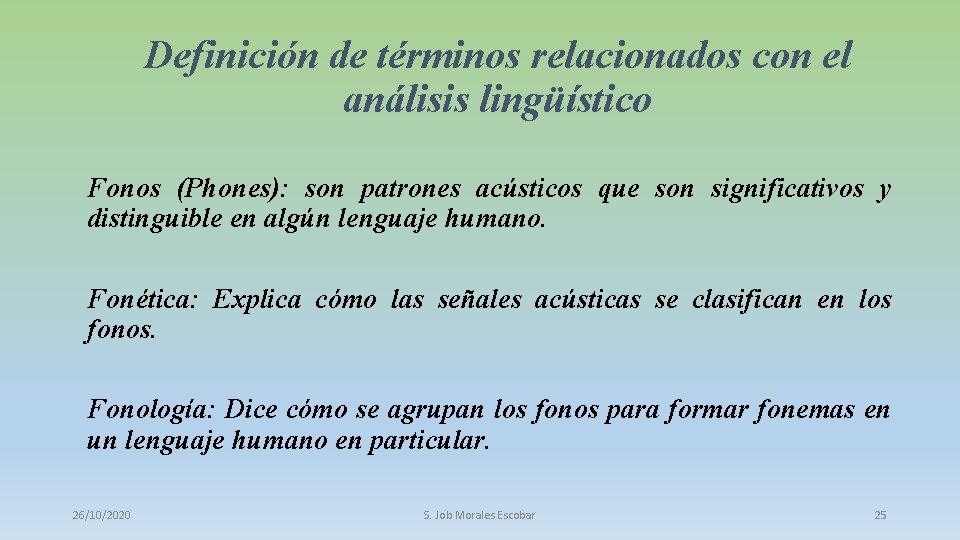 Definición de términos relacionados con el análisis lingüístico

Fonos (Phones): son patrones acústicos que son significativos y distinguible en algún lenguaje humano.

Fonética: Explica cómo las señales acústicas se clasifican en los fonos.

Fonología: Dice cómo se agrupan los fonos para formar fonemas en un lenguaje humano en particular.

26/10/2020

S. Job Morales Escobar

25